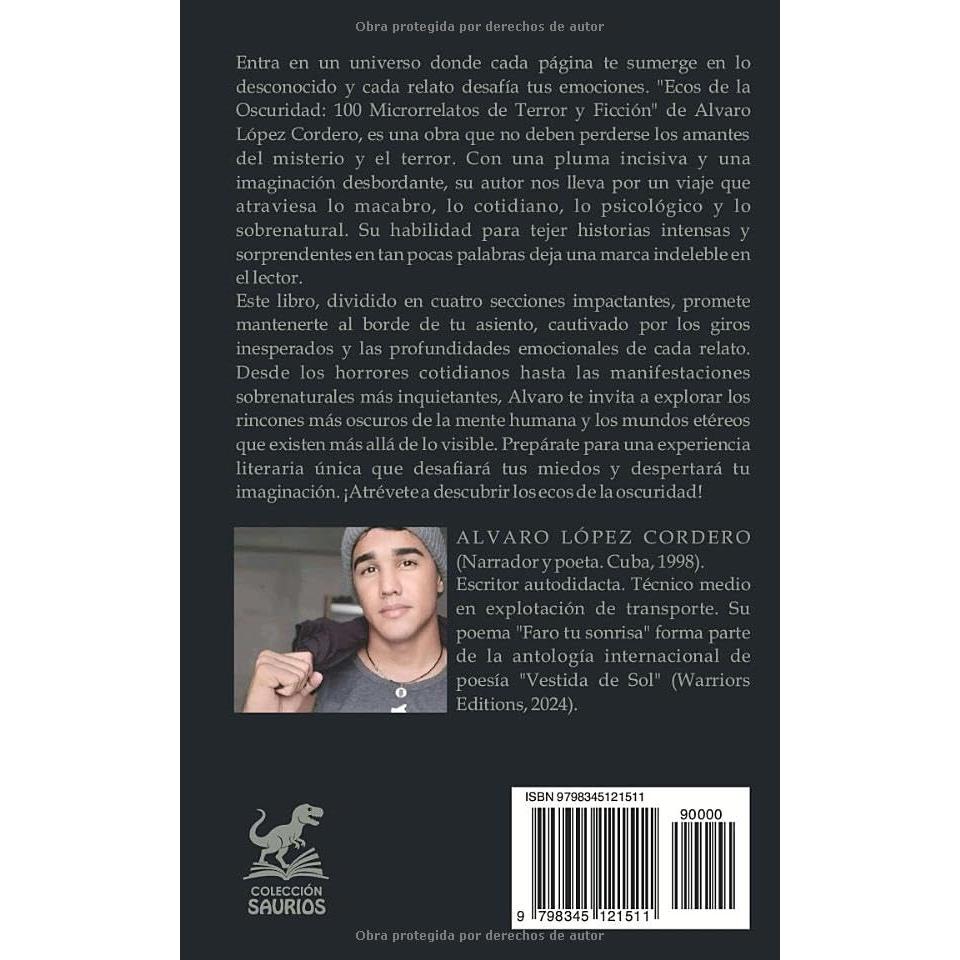 Obra protegida por derechos de autor

Entra en un universo donde cada página te sumerge en lo desconocido y cada relato desafía tus emociones. "Ecos de la Oscuridad: 100 Microrrelatos de Terror y Ficción" de Alvaro López Cordero, es una obra que no deben perderse los amantes del misterio y el terror. Con una pluma incisiva y una imaginación desbordante, su autor nos lleva por un viaje que atraviesa lo macabro, lo cotidiano, lo psicológico y lo sobrenatural. Su habilidad para tejer historias intensas y sorprendentes en tan pocas palabras deja una marca indeleble en el lector.
Este libro, dividido en cuatro secciones impactantes, promete mantenerte al borde de tu asiento, cautivado por los giros inesperados y las profundidades emocionales de cada relato. Desde los horrores cotidianos hasta las manifestaciones sobrenaturales más inquietantes, Alvaro te invita a explorar los rincones más oscuros de la mente humana y los mundos etéreos que existen más allá de lo visible. Prepárate para una experiencia literaria única que desafiará tus miedos y despertará tu imaginación. ¡Atrévete a descubrir los ecos de la oscuridad!

ALVARO LÓPEZ CORDERO (Narrador y poeta. Cuba, 1998). Escritor autodidacta. Técnico medio en explotación de transporte. Su poema "Faro tu sonrisa" forma parte de la antología internacional de poesía "Vestida de Sol" (Warriors Editions, 2024).

COLECCIÓN SAURIOS

ISBN 9798345121511

90000

9 798345 121511

Obra protegida por derechos de autor